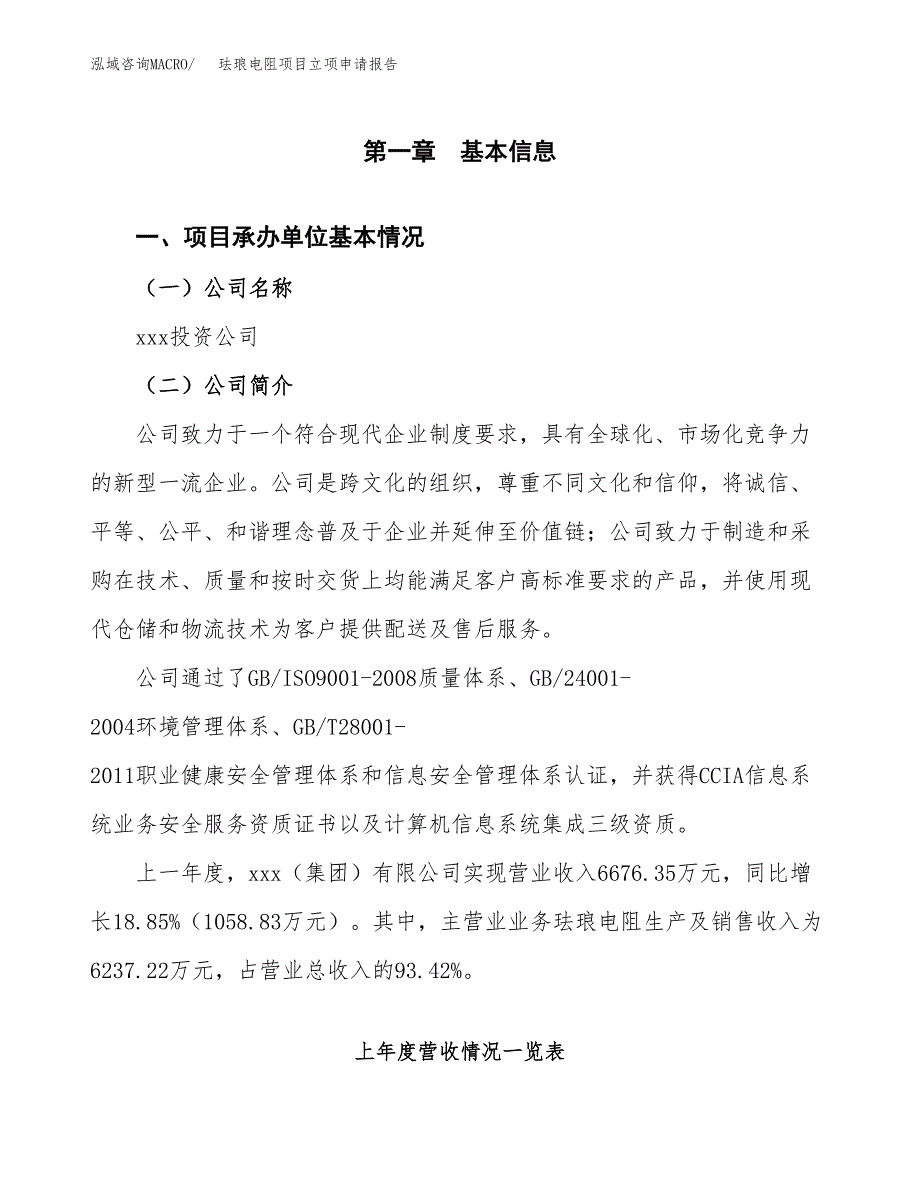 泓域咨询MACRO/　珐琅电阻项目立项申请报告

第一章　基本信息

一、项目承办单位基本情况

（一）公司名称

xxx投资公司

（二）公司简介

公司致力于一个符合现代企业制度要求，具有全球化、市场化竞争力的新型一流企业。公司是跨文化的组织，尊重不同文化和信仰，将诚信、平等、公平、和谐理念普及于企业并延伸至价值链；公司致力于制造和采购在技术、质量和按时交货上均能满足客户高标准要求的产品，并使用现代仓储和物流技术为客户提供配送及售后服务。

公司通过了GB/ISO9001-2008质量体系、GB/24001-2004环境管理体系、GB/T28001-2011职业健康安全管理体系和信息安全管理体系认证，并获得CCIA信息系统业务安全服务资质证书以及计算机信息系统集成三级资质。

上一年度，xxx（集团）有限公司实现营业收入6676.35万元，同比增长18.85%（1058.83万元）。其中，主营业业务珐琅电阻生产及销售收入为6237.22万元，占营业总收入的93.42%。

上年度营收情况一览表